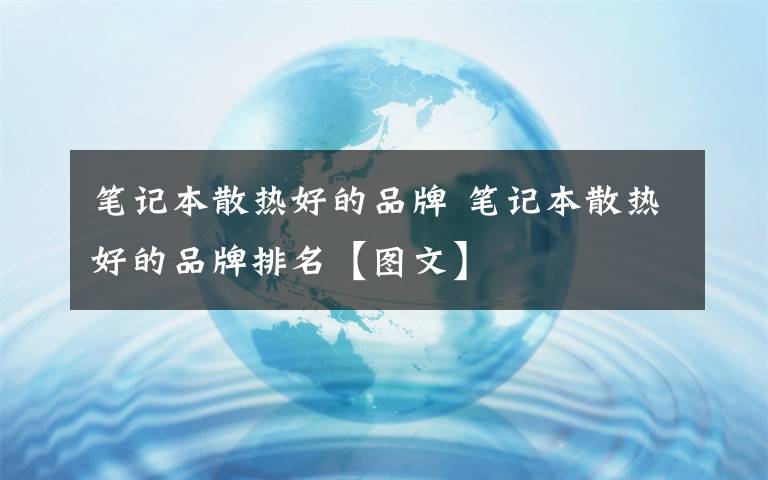 笔记本散热好的品牌 笔记本散热好的品牌排名【图文】